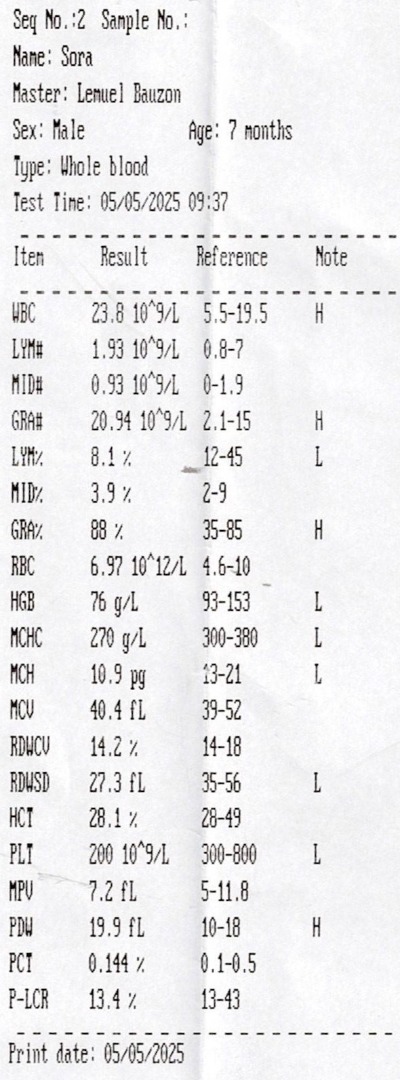 Seq No.:2 Sample No.:
Name: Sora
Master: Lemuel Bauzon
Sex: Male Age: 7 months
Type: Whole blood
Test Time: 05/05/2025 09:37

| Item | Result | Reference | Note |
|---|---|---|---|
| WBC | 23.8 10^9/L | 5.5-19.5 | H |
| LYM# | 1.93 10^9/L | 0.8-7 | |
| MID# | 0.93 10^9/L | 0-1.9 | |
| GRA# | 20.94 10^9/L | 2.1-15 | H |
| LYM% | 8.1 % | 12-45 | L |
| MID% | 3.9 % | 2-9 | |
| GRA% | 88 % | 35-85 | H |
| RBC | 6.97 10^12/L | 4.6-10 | |
| HGB | 76 g/L | 93-153 | L |
| MCHC | 270 g/L | 300-380 | L |
| MCH | 10.9 pg | 13-21 | L |
| MCV | 40.4 fL | 39-52 | |
| RDWCV | 14.2 % | 14-18 | |
| RDWSD | 27.3 fL | 35-56 | L |
| HCT | 28.1 % | 28-49 | |
| PLT | 200 10^9/L | 300-800 | L |
| MPV | 7.2 fL | 5-11.8 | |
| PDW | 19.9 fL | 10-18 | H |
| PCT | 0.144 % | 0.1-0.5 | |
| P-LCR | 13.4 % | 13-43 | |

Print date: 05/05/2025